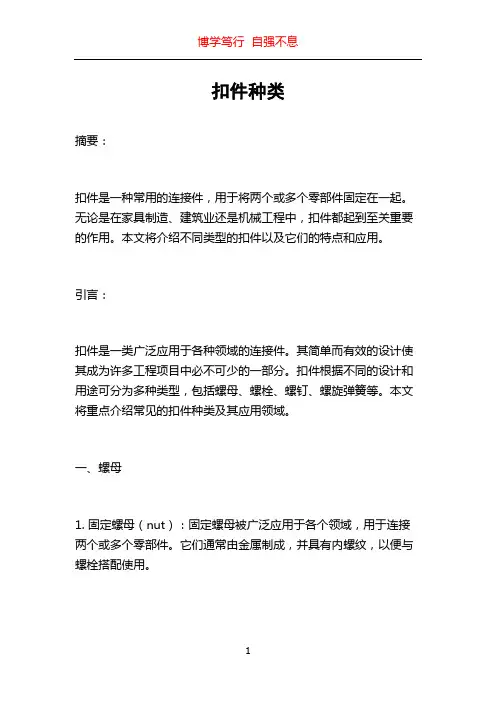 博学笃行 自强不息

扣件种类

摘要：

扣件是一种常用的连接件，用于将两个或多个零部件固定在一起。无论是在家具制造、建筑业还是机械工程中，扣件都起到至关重要的作用。本文将介绍不同类型的扣件以及它们的特点和应用。

引言：

扣件是一类广泛应用于各种领域的连接件。其简单而有效的设计使其成为许多工程项目中必不可少的一部分。扣件根据不同的设计和用途可分为多种类型，包括螺母、螺栓、螺钉、螺旋弹簧等。本文将重点介绍常见的扣件种类及其应用领域。

一、螺母

1. 固定螺母（nut）：固定螺母被广泛应用于各个领域，用于连接两个或多个零部件。它们通常由金属制成，并具有内螺纹，以便与螺栓搭配使用。

1